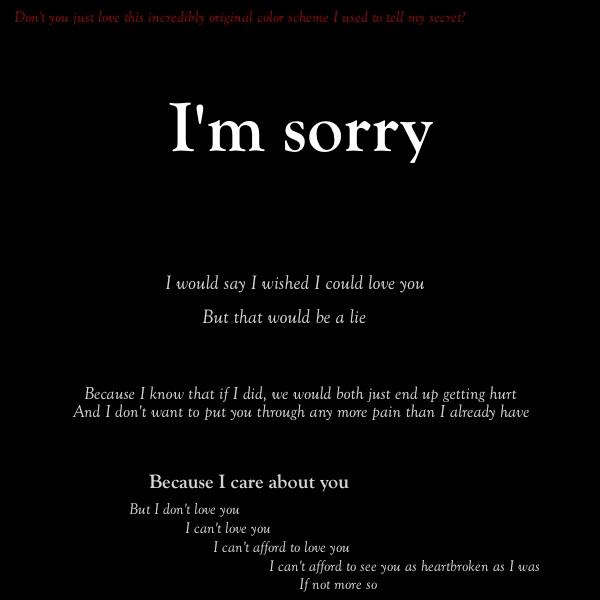 Don't you just love this incredibly original color scheme I used to tell my secret?

I'm sorry

I would say I wished I could love you
But that would be a lie

Because I know that if I did, we would both just end up getting hurt
And I don't want to put you through any more pain than I already have

Because I care about you
But I don't love you
I can't love you
I can't afford to love you
I can't afford to see you as heartbroken as I was
If not more so